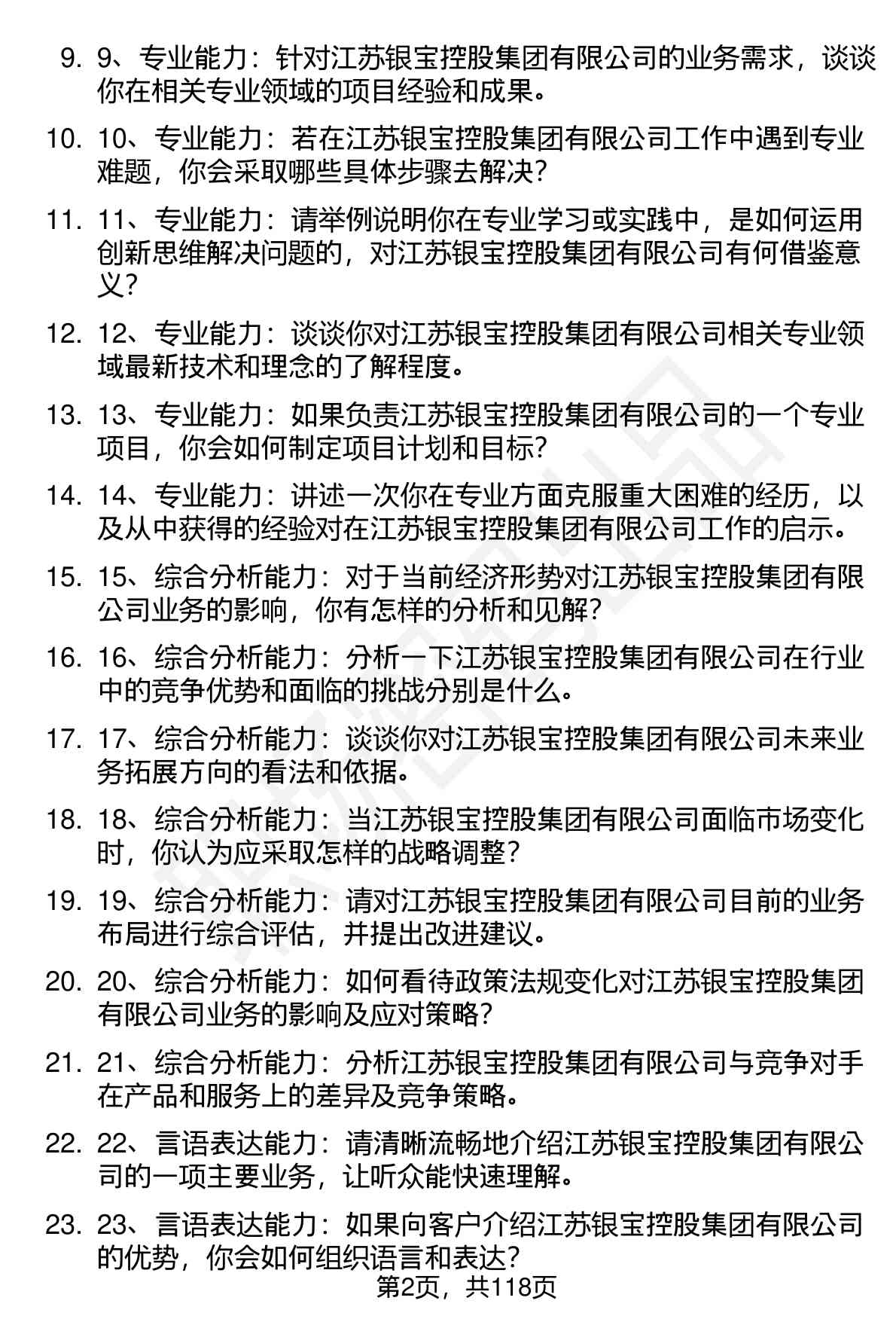 9. 9、专业能力：针对江苏银宝控股集团有限公司的业务需求，谈谈你在相关专业领域的项目经验和成果。

10. 10、专业能力：若在江苏银宝控股集团有限公司工作中遇到专业难题，你会采取哪些具体步骤去解决？

11. 11、专业能力：请举例说明你在专业学习或实践中，是如何运用创新思维解决问题的，对江苏银宝控股集团有限公司有何借鉴意义？

12. 12、专业能力：谈谈你对江苏银宝控股集团有限公司相关专业领域最新技术和理念的了解程度。

13. 13、专业能力：如果负责江苏银宝控股集团有限公司的一个专业项目，你会如何制定项目计划和目标？

14. 14、专业能力：讲述一次你在专业方面克服重大困难的经历，以及从中获得的经验对在江苏银宝控股集团有限公司工作的启示。

15. 15、综合分析能力：对于当前经济形势对江苏银宝控股集团有限公司业务的影响，你有怎样的分析和见解？

16. 16、综合分析能力：分析一下江苏银宝控股集团有限公司在行业中的竞争优势和面临的挑战分别是什么。

17. 17、综合分析能力：谈谈你对江苏银宝控股集团有限公司未来业务拓展方向的看法和依据。

18. 18、综合分析能力：当江苏银宝控股集团有限公司面临市场变化时，你认为应采取怎样的战略调整？

19. 19、综合分析能力：请对江苏银宝控股集团有限公司目前的业务布局进行综合评估，并提出改进建议。

20. 20、综合分析能力：如何看待政策法规变化对江苏银宝控股集团有限公司业务的影响及应对策略？

21. 21、综合分析能力：分析江苏银宝控股集团有限公司与竞争对手在产品和服务上的差异及竞争策略。

22. 22、言语表达能力：请清晰流畅地介绍江苏银宝控股集团有限公司的一项主要业务，让听众能快速理解。

23. 23、言语表达能力：如果向客户介绍江苏银宝控股集团有限公司的优势，你会如何组织语言和表达？

第2页，共118页